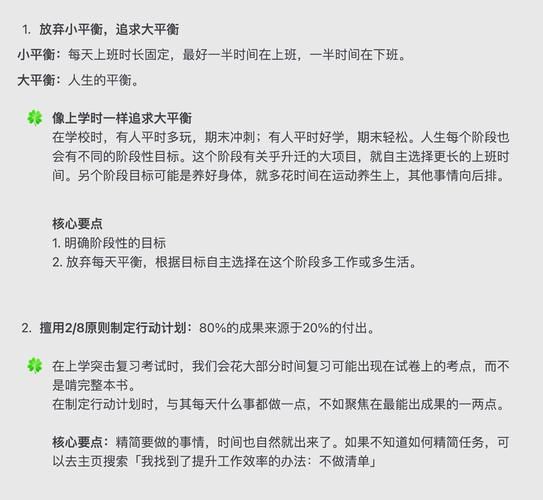 1. 放弃小平衡，追求大平衡

小平衡：每天上班时长固定，最好一半时间在上班，一半时间在下班。

大平衡：人生的平衡。

🍀 像上学时一样追求大平衡
在学校时，有人平时多玩，期末冲刺；有人平时好学，期末轻松。人生每个阶段也会有不同的阶段性目标。这个阶段有关乎升迁的大项目，就自主选择更长的上班时间。另个阶段目标可能是养好身体，就多花时间在运动养生上，其他事情向后排。

核心要点
1. 明确阶段性的目标
2. 放弃每天平衡，根据目标自主选择在这个阶段多工作或多生活。

2. 擅用2/8原则制定行动计划：80%的成果来源于20%的付出。

🍀 在上学突击复习考试时，我们会花大部分时间复习可能出现在试卷上的考点，而不是啃完整本书。
在制定行动计划时，与其每天什么事都做一点，不如聚焦在最能出成果的一两点。

核心要点：精简要做的事情，时间也自然就出来了。如果不知道如何精简任务，可以去主页搜索「我找到了提升工作效率的办法：不做清单」